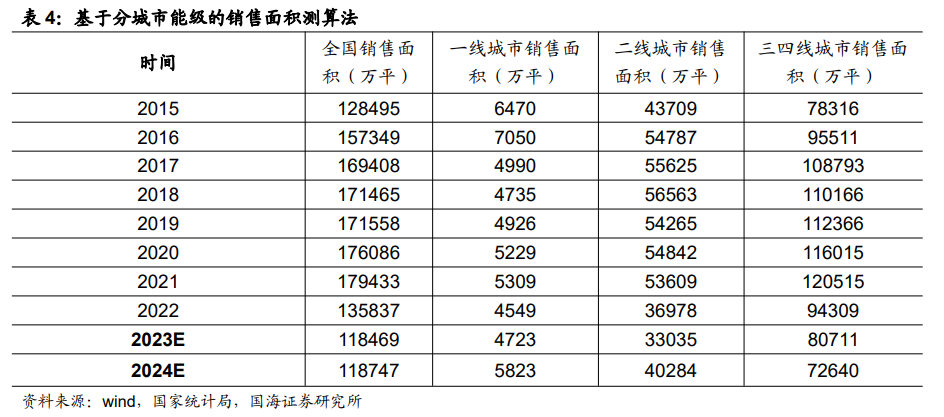 表 4：基于分城市能级的销售面积测算法

| 时间 | 全国销售面积（万平） | 一线城市销售面积（万平） | 二线城市销售面积（万平） | 三四线城市销售面积（万平） |
|---|---|---|---|---|
| 2015 | 128495 | 6470 | 43709 | 78316 |
| 2016 | 157349 | 7050 | 54787 | 95511 |
| 2017 | 169408 | 4990 | 55625 | 108793 |
| 2018 | 171465 | 4735 | 56563 | 110166 |
| 2019 | 171558 | 4926 | 54265 | 112366 |
| 2020 | 176086 | 5229 | 54842 | 116015 |
| 2021 | 179433 | 5309 | 53609 | 120515 |
| 2022 | 135837 | 4549 | 36978 | 94309 |
| 2023E | 118469 | 4723 | 33035 | 80711 |
| 2024E | 118747 | 5823 | 40284 | 72640 |

资料来源：wind，国家统计局，国海证券研究所